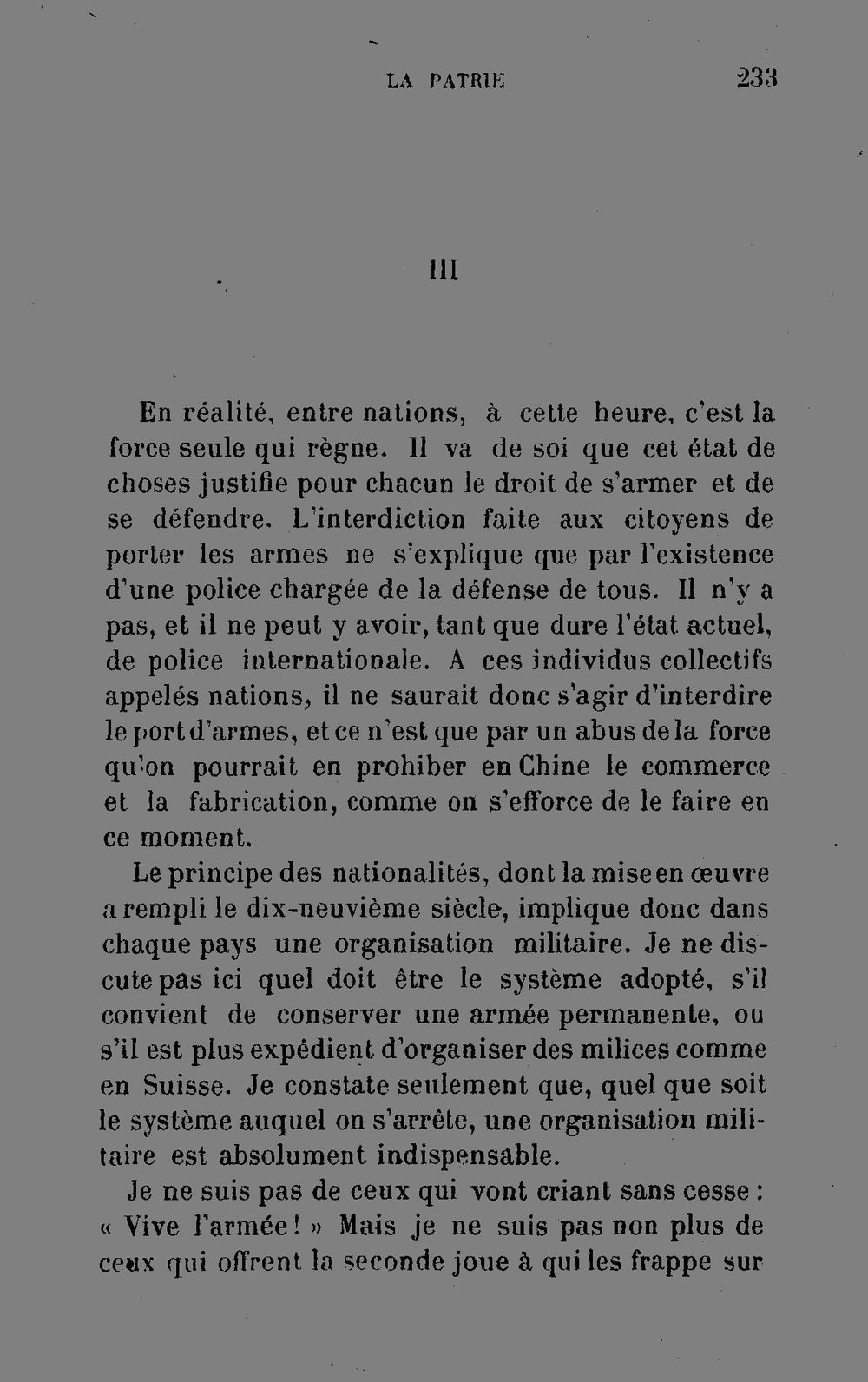 LA PATRIE 233

III

En réalité, entre nations, à cette heure, c'est la force seule qui règne. Il va de soi que cet état de choses justifie pour chacun le droit de s'armer et de se défendre. L'interdiction faite aux citoyens de porter les armes ne s'explique que par l'existence d'une police chargée de la défense de tous. Il n'y a pas, et il ne peut y avoir, tant que dure l'état actuel, de police internationale. A ces individus collectifs appelés nations, il ne saurait donc s'agir d'interdire le port d'armes, et ce n'est que par un abus de la force qu'on pourrait en prohiber en Chine le commerce et la fabrication, comme on s'efforce de le faire en ce moment.

Le principe des nationalités, dont la mise en œuvre a rempli le dix-neuvième siècle, implique donc dans chaque pays une organisation militaire. Je ne discute pas ici quel doit être le système adopté, s'il convient de conserver une armée permanente, ou s'il est plus expédient d'organiser des milices comme en Suisse. Je constate seulement que, quel que soit le système auquel on s'arrête, une organisation militaire est absolument indispensable.

Je ne suis pas de ceux qui vont criant sans cesse : « Vive l'armée ! » Mais je ne suis pas non plus de ceux qui offrent la seconde joue à qui les frappe sur